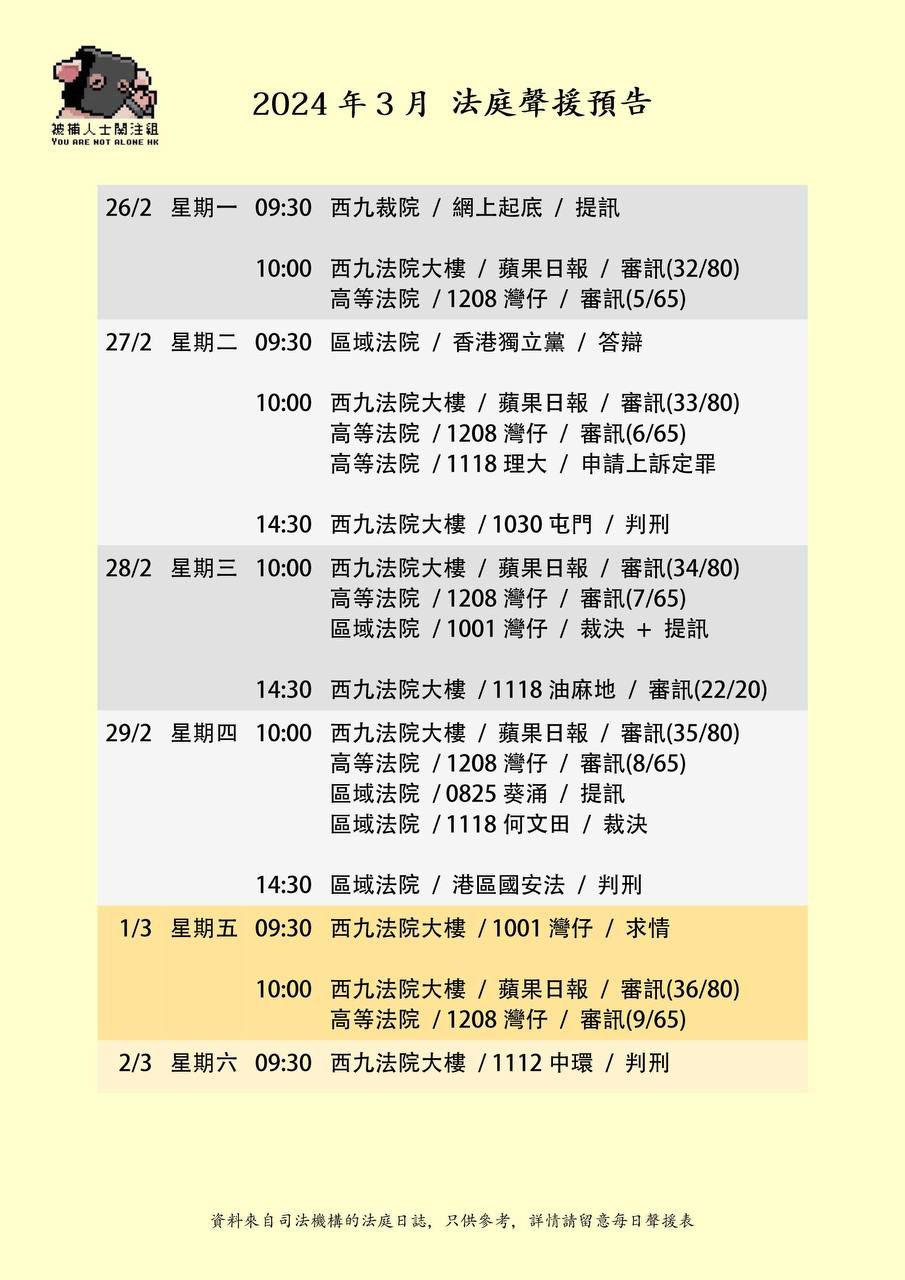 被捕人士關注組
YOU ARE NOT ALONE HK

2024 年 3 月 法庭聲援預告

| | | | |
|---|---|---|---|
| 26/2 | 星期一 | 09:30 | 西九裁院 / 網上起底 / 提訊 |
| | | 10:00 | 西九法院大樓 / 蘋果日報 / 審訊(32/80) |
| | | | 高等法院 / 1208 灣仔 / 審訊(5/65) |
| 27/2 | 星期二 | 09:30 | 區域法院 / 香港獨立黨 / 答辯 |
| | | 10:00 | 西九法院大樓 / 蘋果日報 / 審訊(33/80) |
| | | | 高等法院 / 1208 灣仔 / 審訊(6/65) |
| | | | 高等法院 / 1118 理大 / 申請上訴定罪 |
| | | 14:30 | 西九法院大樓 / 1030 屯門 / 判刑 |
| 28/2 | 星期三 | 10:00 | 西九法院大樓 / 蘋果日報 / 審訊(34/80) |
| | | | 高等法院 / 1208 灣仔 / 審訊(7/65) |
| | | | 區域法院 / 1001 灣仔 / 裁決 + 提訊 |
| | | 14:30 | 西九法院大樓 / 1118 油麻地 / 審訊(22/20) |
| 29/2 | 星期四 | 10:00 | 西九法院大樓 / 蘋果日報 / 審訊(35/80) |
| | | | 高等法院 / 1208 灣仔 / 審訊(8/65) |
| | | | 區域法院 / 0825 葵涌 / 提訊 |
| | | | 區域法院 / 1118 何文田 / 裁決 |
| | | 14:30 | 區域法院 / 港區國安法 / 判刑 |
| 1/3 | 星期五 | 09:30 | 西九法院大樓 / 1001 灣仔 / 求情 |
| | | 10:00 | 西九法院大樓 / 蘋果日報 / 審訊(36/80) |
| | | | 高等法院 / 1208 灣仔 / 審訊(9/65) |
| 2/3 | 星期六 | 09:30 | 西九法院大樓 / 1112 中環 / 判刑 |

資料來自司法機構的法庭日誌，只供參考，詳情請留意每日聲援表